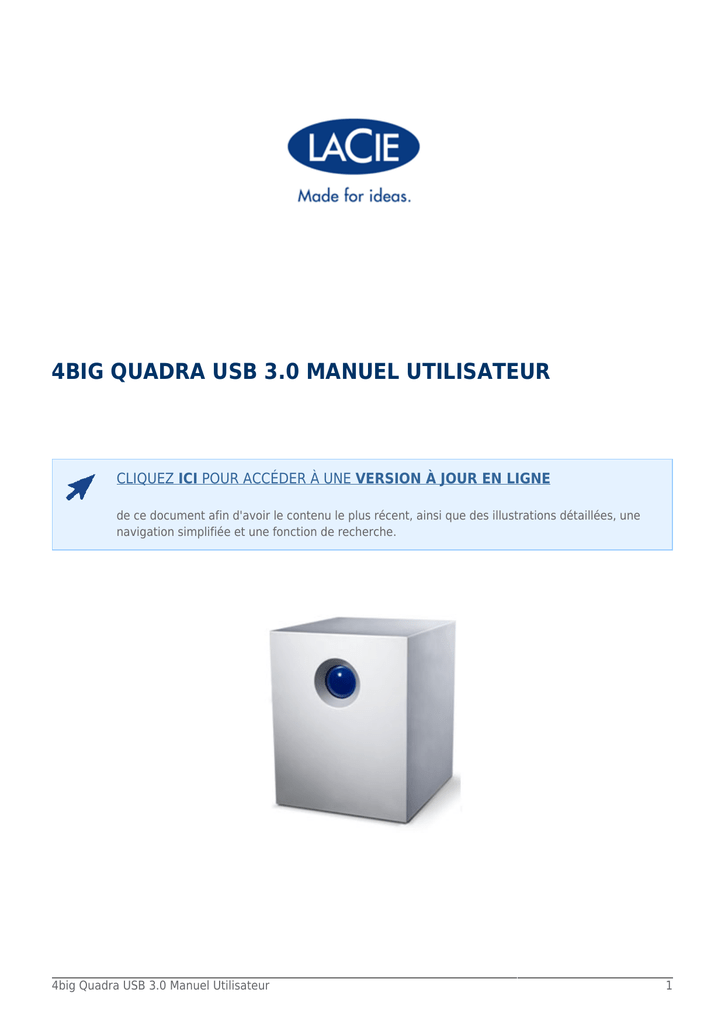 LACIE
Made for ideas.

4BIG QUADRA USB 3.0 MANUEL UTILISATEUR

CLIQUEZ ICI POUR ACCÉDER À UNE VERSION À JOUR EN LIGNE

de ce document afin d'avoir le contenu le plus récent, ainsi que des illustrations détaillées, une navigation simplifiée et une fonction de recherche.

4big Quadra USB 3.0 Manuel Utilisateur 1